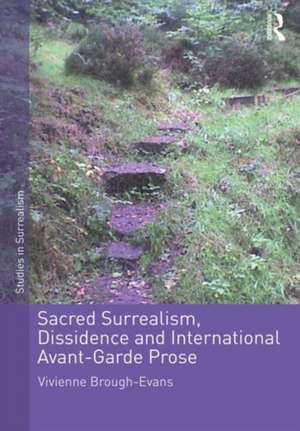 Studies in Surrealism

R

Sacred Surrealism, Dissidence and International Avant-Garde Prose

Vivienne Brough-Evans